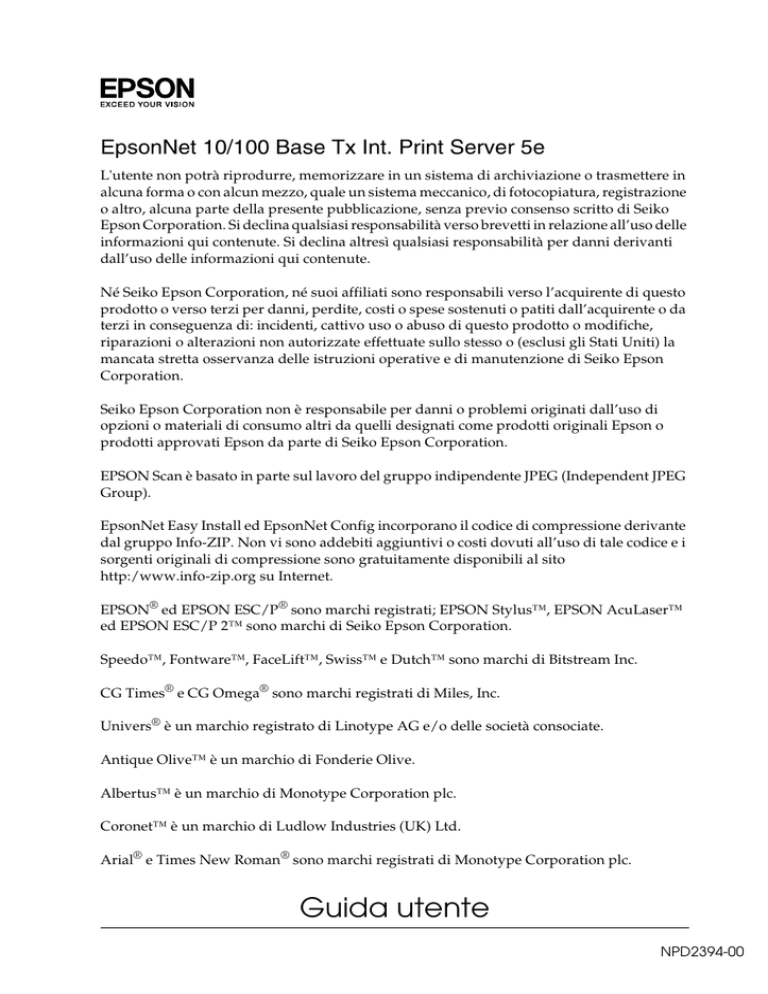 EPSON
EXCEED YOUR VISION

EpsonNet 10/100 Base Tx Int. Print Server 5e

L'utente non potrà riprodurre, memorizzare in un sistema di archiviazione o trasmettere in alcuna forma o con alcun mezzo, quale un sistema meccanico, di fotocopiatura, registrazione o altro, alcuna parte della presente pubblicazione, senza previo consenso scritto di Seiko Epson Corporation. Si declina qualsiasi responsabilità verso brevetti in relazione all'uso delle informazioni qui contenute. Si declina altresì qualsiasi responsabilità per danni derivanti dall'uso delle informazioni qui contenute.

Né Seiko Epson Corporation, né suoi affiliati sono responsabili verso l'acquirente di questo prodotto o verso terzi per danni, perdite, costi o spese sostenuti o patiti dall'acquirente o da terzi in conseguenza di: incidenti, cattivo uso o abuso di questo prodotto o modifiche, riparazioni o alterazioni non autorizzate effettuate sullo stesso o (esclusi gli Stati Uniti) la mancata stretta osservanza delle istruzioni operative e di manutenzione di Seiko Epson Corporation.

Seiko Epson Corporation non è responsabile per danni o problemi originati dall'uso di opzioni o materiali di consumo altri da quelli designati come prodotti originali Epson o prodotti approvati Epson da parte di Seiko Epson Corporation.

EPSON Scan è basato in parte sul lavoro del gruppo indipendente JPEG (Independent JPEG Group).

EpsonNet Easy Install ed EpsonNet Config incorporano il codice di compressione derivante dal gruppo Info-ZIP. Non vi sono addebiti aggiuntivi o costi dovuti all'uso di tale codice e i sorgenti originali di compressione sono gratuitamente disponibili al sito http:/www.info-zip.org su Internet.

EPSON® ed EPSON ESC/P® sono marchi registrati; EPSON Stylus™, EPSON AcuLaser™ ed EPSON ESC/P 2™ sono marchi di Seiko Epson Corporation.

Speedo™, Fontware™, FaceLift™, Swiss™ e Dutch™ sono marchi di Bitstream Inc.

CG Times® e CG Omega® sono marchi registrati di Miles, Inc.

Univers® è un marchio registrato di Linotype AG e/o delle società consociate.

Antique Olive™ è un marchio di Fonderie Olive.

Albertus™ è un marchio di Monotype Corporation plc.

Coronet™ è un marchio di Ludlow Industries (UK) Ltd.

Arial® e Times New Roman® sono marchi registrati di Monotype Corporation plc.

Guida utente

NPD2394-00